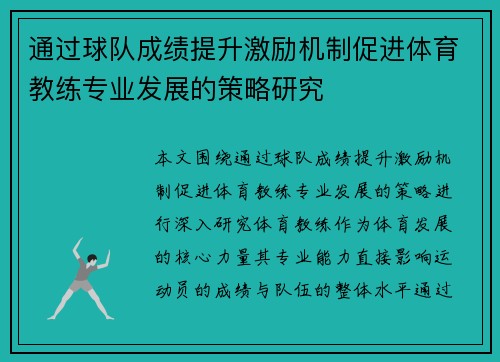 通过球队成绩提升激励机制促进体育教练专业发展的策略研究

本文围绕通过球队成绩提升激励机制促进体育教练专业发展的策略进行深入研究体育教练作为体育发展的核心力量其专业能力直接影响运动员的成绩与队伍的整体水平通过